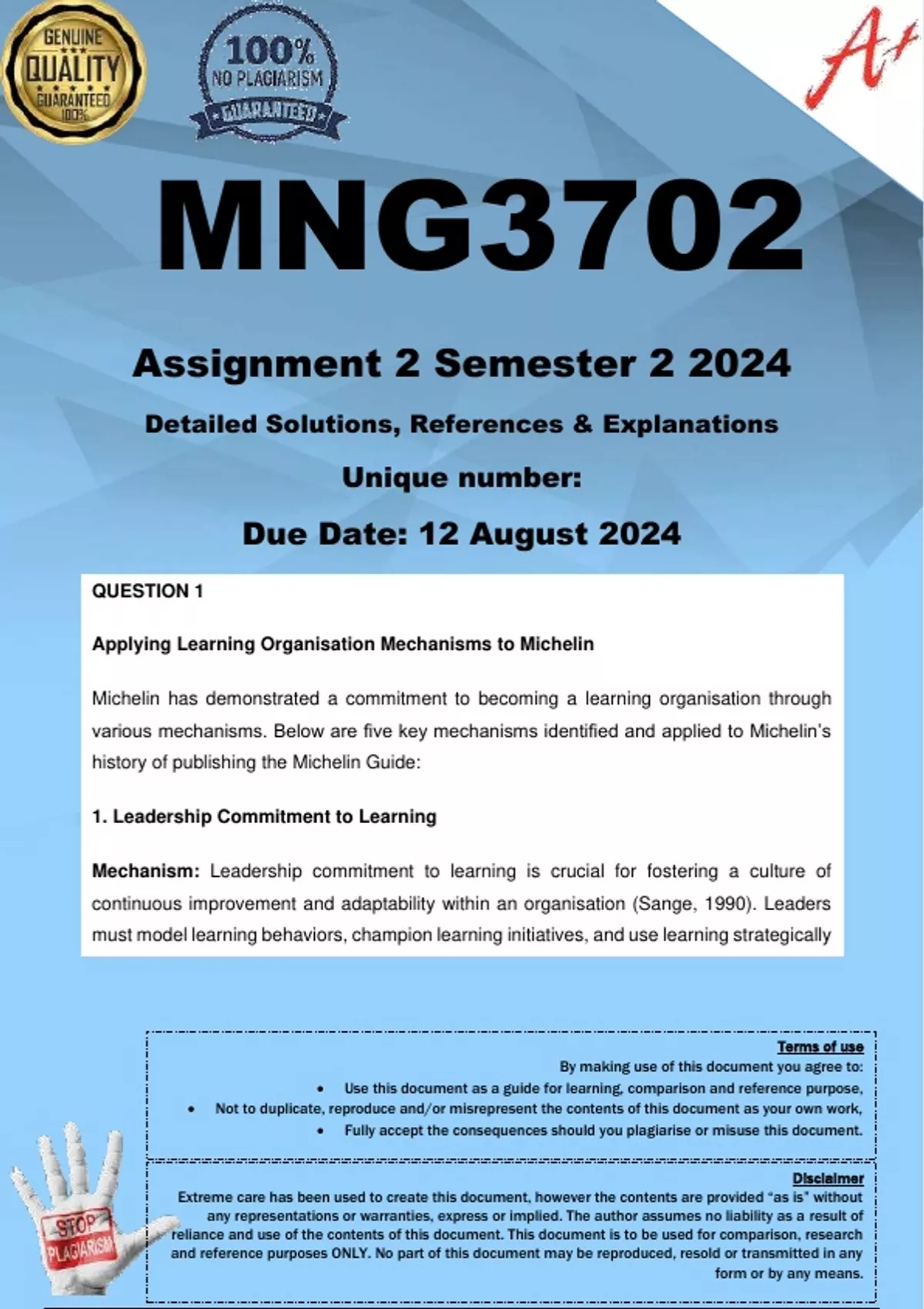 GENUINE
QUALITY
GUARANTEED
100%

100%
NO PLAGIARISM
GUARANTEED

A+

MNG3702

Assignment 2 Semester 2 2024

Detailed Solutions, References & Explanations

Unique number:

Due Date: 12 August 2024

QUESTION 1

Applying Learning Organisation Mechanisms to Michelin

Michelin has demonstrated a commitment to becoming a learning organisation through various mechanisms. Below are five key mechanisms identified and applied to Michelin's history of publishing the Michelin Guide:

1. Leadership Commitment to Learning

Mechanism: Leadership commitment to learning is crucial for fostering a culture of continuous improvement and adaptability within an organisation (Sange, 1990). Leaders must model learning behaviors, champion learning initiatives, and use learning strategically

Terms of use
By making use of this document you agree to:
• Use this document as a guide for learning, comparison and reference purpose,
• Not to duplicate, reproduce and/or misrepresent the contents of this document as your own work,
• Fully accept the consequences should you plagiarise or misuse this document.

Disclaimer
Extreme care has been used to create this document, however the contents are provided "as is" without any representations or warranties, express or implied. The author assumes no liability as a result of reliance and use of the contents of this document. This document is to be used for comparison, research and reference purposes ONLY. No part of this document may be reproduced, resold or transmitted in any form or by any means.

STOP
PLAGIARISM